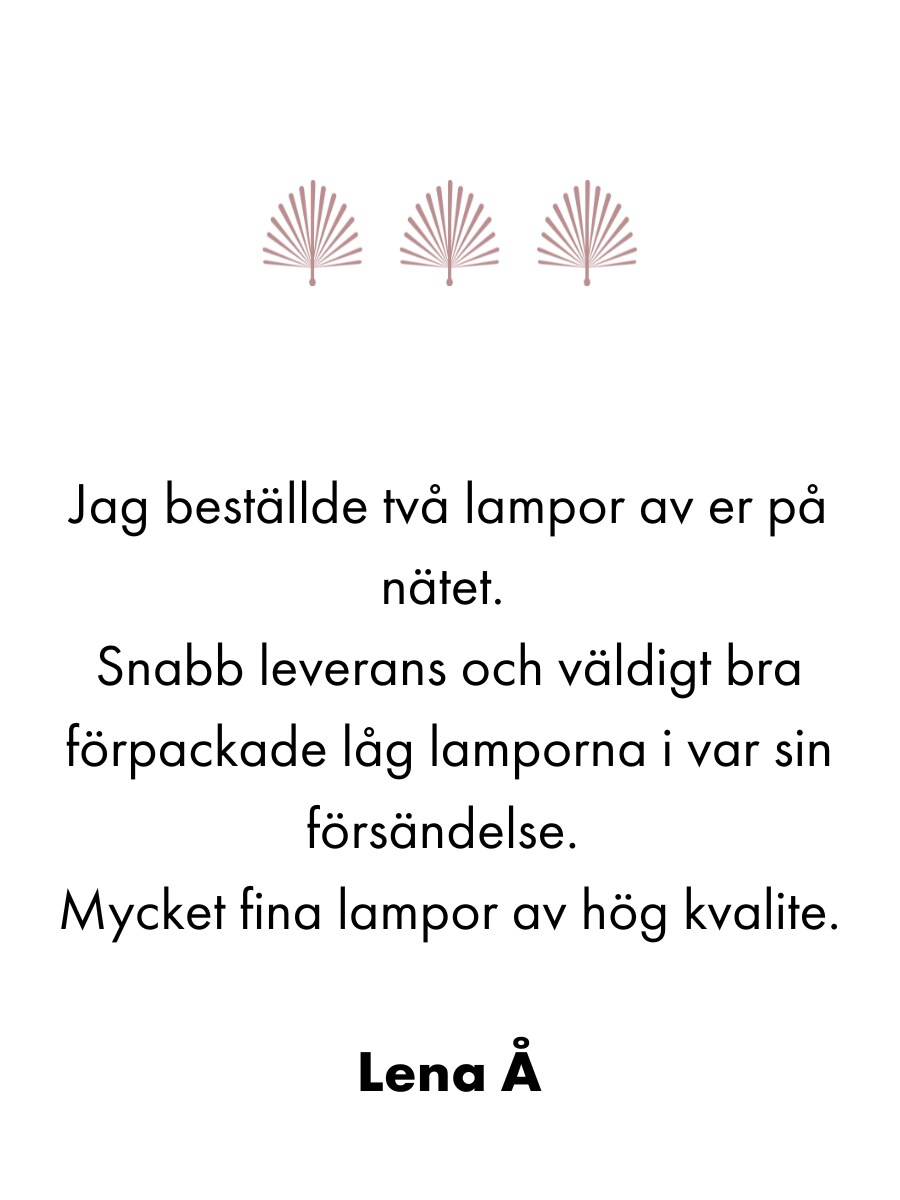 Jag beställde två lampor av er på nätet.
Snabb leverans och väldigt bra förpackade låg lamporna i var sin försändelse.
Mycket fina lampor av hög kvalite.

Lena Å